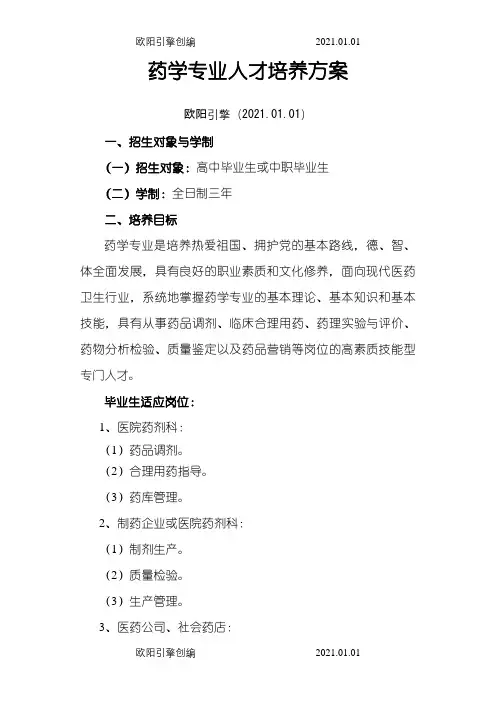 欧阳引擎创编 2021.01.01

药学专业人才培养方案

欧阳引擎（2021.01.01）

一、招生对象与学制

（一）招生对象：高中毕业生或中职毕业生

（二）学制：全日制三年

二、培养目标

药学专业是培养热爱祖国、拥护党的基本路线，德、智、体全面发展，具有良好的职业素质和文化修养，面向现代医药卫生行业，系统地掌握药学专业的基本理论、基本知识和基本技能，具有从事药品调剂、临床合理用药、药理实验与评价、药物分析检验、质量鉴定以及药品营销等岗位的高素质技能型专门人才。

毕业生适应岗位：

1、医院药剂科：

（1）药品调剂。

（2）合理用药指导。

（3）药库管理。

2、制药企业或医院药剂科：

（1）制剂生产。

（2）质量检验。

（3）生产管理。

3、医药公司、社会药店：

欧阳引擎创编 2021.01.01